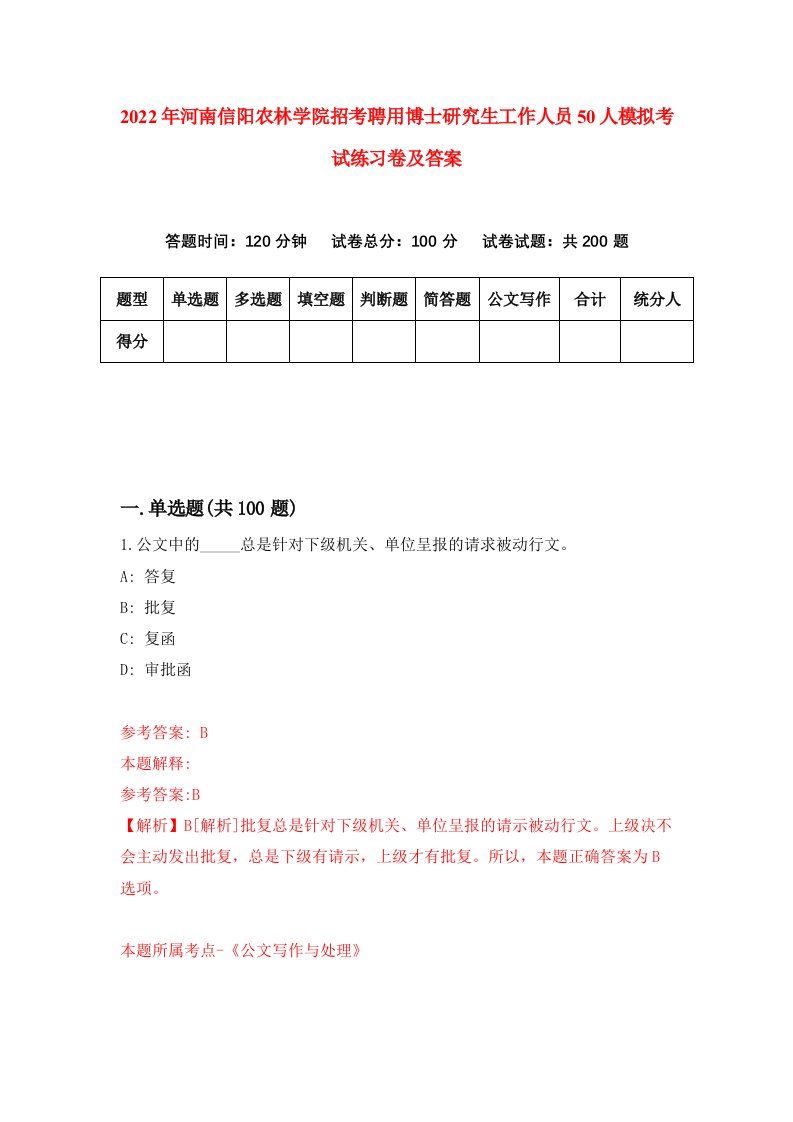 2022年河南信阳农林学院招考聘用博士研究生工作人员50人模拟考试练习卷及答案

答题时间：120分钟　试卷总分：100分　试卷试题：共200题

| 题型 | 单选题 | 多选题 | 填空题 | 判断题 | 简答题 | 公文写作 | 合计 | 统分人 |
|---|---|---|---|---|---|---|---|---|
| 得分 | | | | | | | | |

一.单选题(共100题)

1.公文中的_____总是针对下级机关、单位呈报的请求被动行文。

A: 答复

B: 批复

C: 复函

D: 审批函

参考答案: B

本题解释:

参考答案:B

【解析】B[解析]批复总是针对下级机关、单位呈报的请示被动行文。上级决不会主动发出批复，总是下级有请示，上级才有批复。所以，本题正确答案为B选项。

本题所属考点-《公文写作与处理》